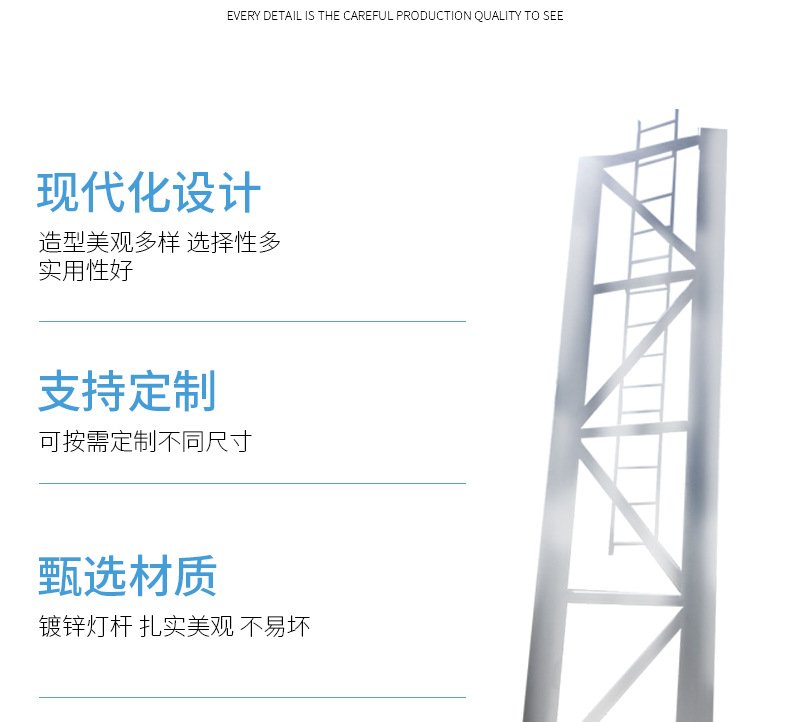 EVERY DETAIL IS THE CAREFUL PRODUCTION QUALITY TO SEE

现代化设计

造型美观多样 选择性多
实用性好

支持定制

可按需定制不同尺寸

甄选材质

镀锌灯杆 扎实美观 不易坏